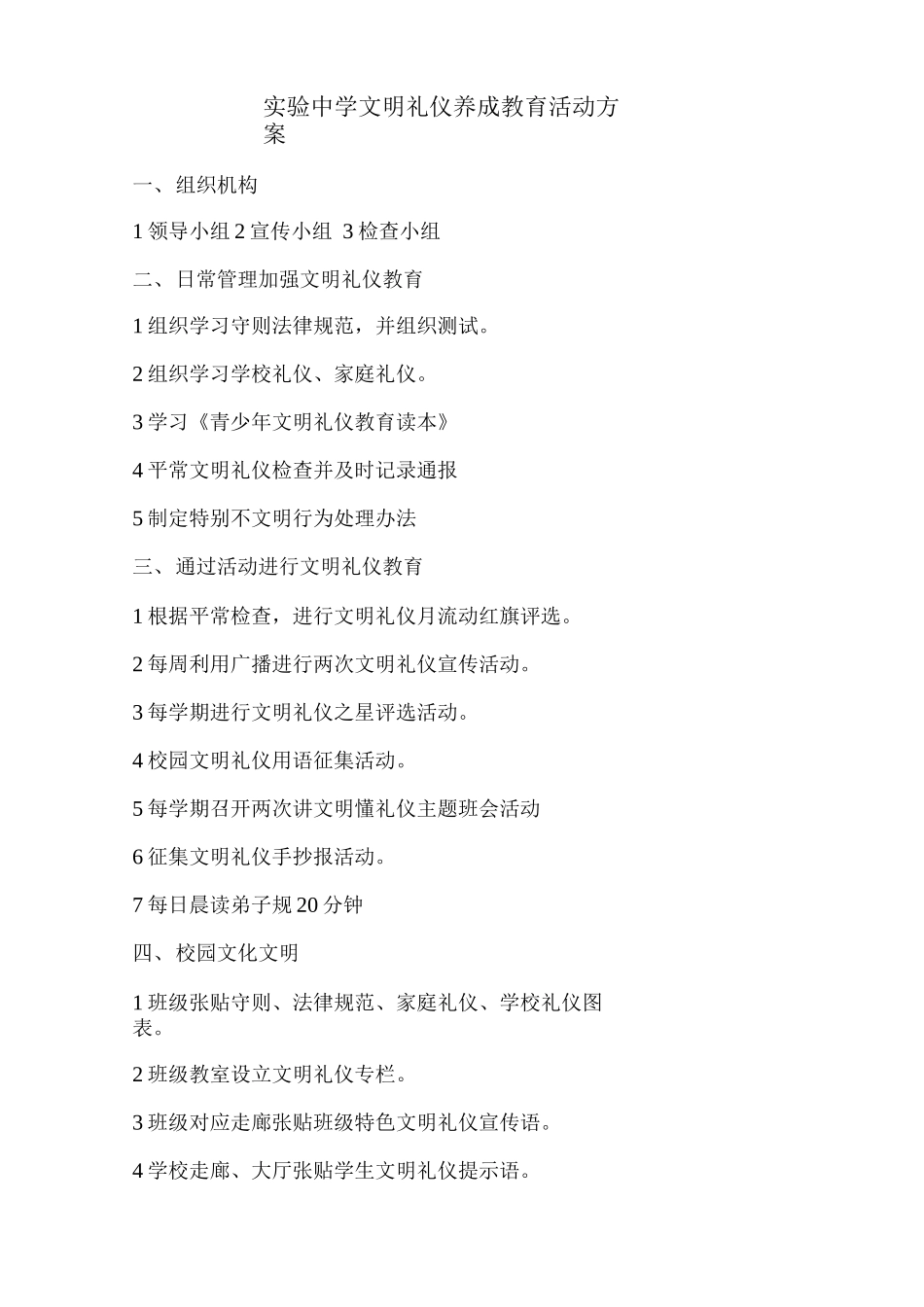 实验中学文明礼仪养成教育活动方案

一、组织机构

1 领导小组 2 宣传小组 3 检查小组

二、日常管理加强文明礼仪教育

1 组织学习守则法律规范，并组织测试。

2 组织学习学校礼仪、家庭礼仪。

3 学习《青少年文明礼仪教育读本》

4 平常文明礼仪检查并及时记录通报

5 制定特别不文明行为处理办法

三、通过活动进行文明礼仪教育

1 根据平常检查，进行文明礼仪月流动红旗评选。

2 每周利用广播进行两次文明礼仪宣传活动。

3 每学期进行文明礼仪之星评选活动。

4 校园文明礼仪用语征集活动。

5 每学期召开两次讲文明懂礼仪主题班会活动

6 征集文明礼仪手抄报活动。

7 每日晨读弟子规 20 分钟

四、校园文化文明

1 班级张贴守则、法律规范、家庭礼仪、学校礼仪图表。

2 班级教室设立文明礼仪专栏。

3 班级对应走廊张贴班级特色文明礼仪宣传语。

4 学校走廊、大厅张贴学生文明礼仪提示语。